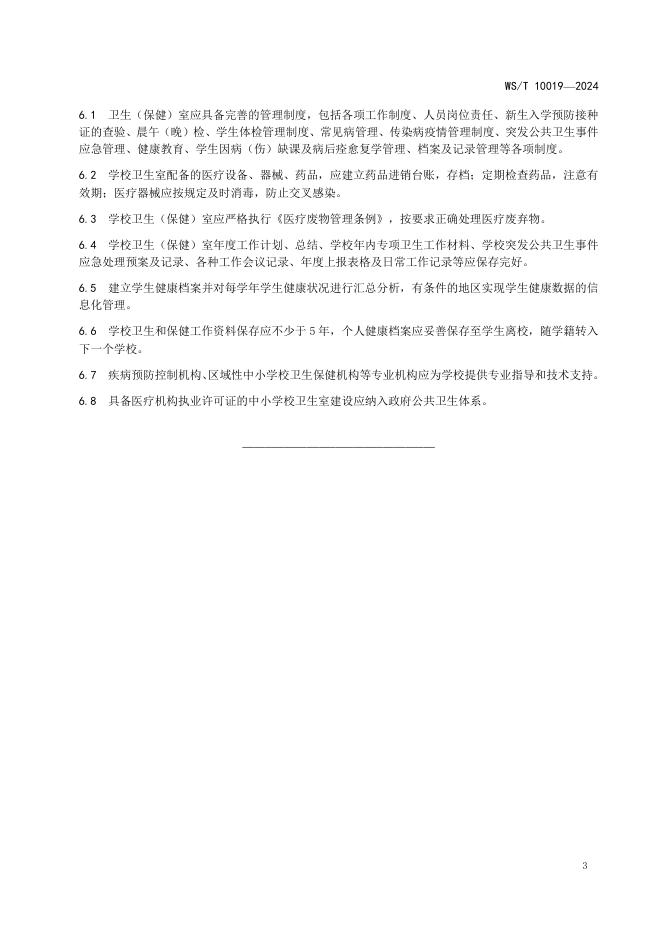 WS/T 10019—2024

6.1 卫生（保健）室应具备完善的管理制度，包括各项工作制度、人员岗位责任、新生入学预防接种证的查验、晨午（晚）检、学生体检管理制度、常见病管理、传染病疫情管理制度、突发公共卫生事件应急管理、健康教育、学生因病（伤）缺课及病后痊愈复学管理、档案及记录管理等各项制度。

6.2 学校卫生室配备的医疗设备、器械、药品，应建立药品进销台账，存档；定期检查药品，注意有效期；医疗器械应按规定及时消毒，防止交叉感染。

6.3 学校卫生（保健）室应严格执行《医疗废物管理条例》，按要求正确处理医疗废弃物。

6.4 学校卫生（保健）室年度工作计划、总结、学校年内专项卫生工作材料、学校突发公共卫生事件应急处理预案及记录、各种工作会议记录、年度上报表格及日常工作记录等应保存完好。

6.5 建立学生健康档案并对每学年学生健康状况进行汇总分析，有条件的地区实现学生健康数据的信息化管理。

6.6 学校卫生和保健工作资料保存应不少于5年，个人健康档案应妥善保存至学生离校，随学籍转入下一个学校。

6.7 疾病预防控制机构、区域性中小学校卫生保健机构等专业机构应为学校提供专业指导和技术支持。

6.8 具备医疗机构执业许可证的中小学校卫生室建设应纳入政府公共卫生体系。

3